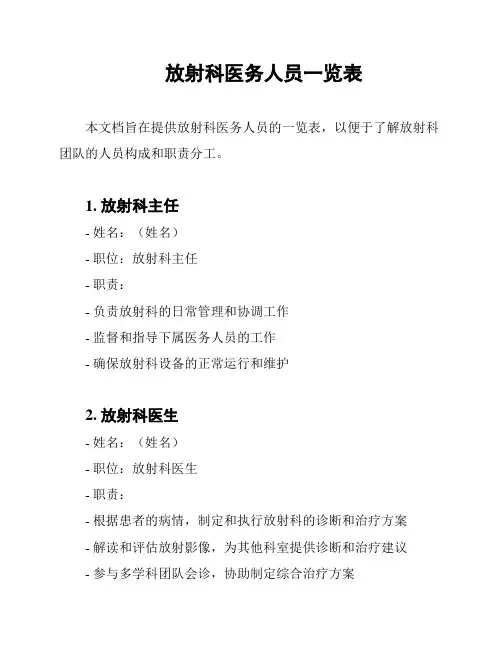 放射科医务人员一览表

本文档旨在提供放射科医务人员的一览表，以便于了解放射科团队的人员构成和职责分工。

1. 放射科主任

- 姓名：（姓名）

- 职位：放射科主任

- 职责：

- 负责放射科的日常管理和协调工作

- 监督和指导下属医务人员的工作

- 确保放射科设备的正常运行和维护

2. 放射科医生

- 姓名：（姓名）

- 职位：放射科医生

- 职责：

- 根据患者的病情，制定和执行放射科的诊断和治疗方案

- 解读和评估放射影像，为其他科室提供诊断和治疗建议

- 参与多学科团队会诊，协助制定综合治疗方案